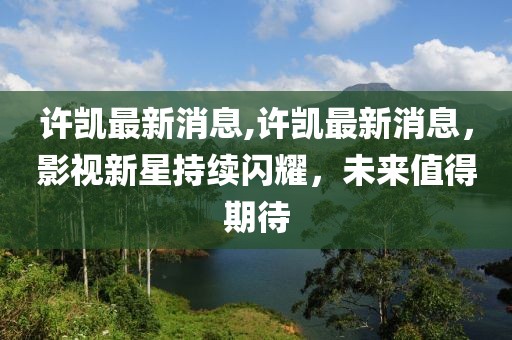 许凯最新消息,许凯最新消息，影视新星持续闪耀，未来值得期待